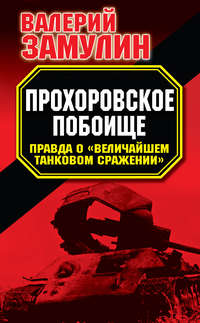 ВАЛЕРИЙ ЗАМУЛИН

ПРОХОРОВСКОЕ ПОБОИЩЕ

ПРАВДА О «ВЕЛИЧАЙШЕМ ТАНКОВОМ СРАЖЕНИИ»